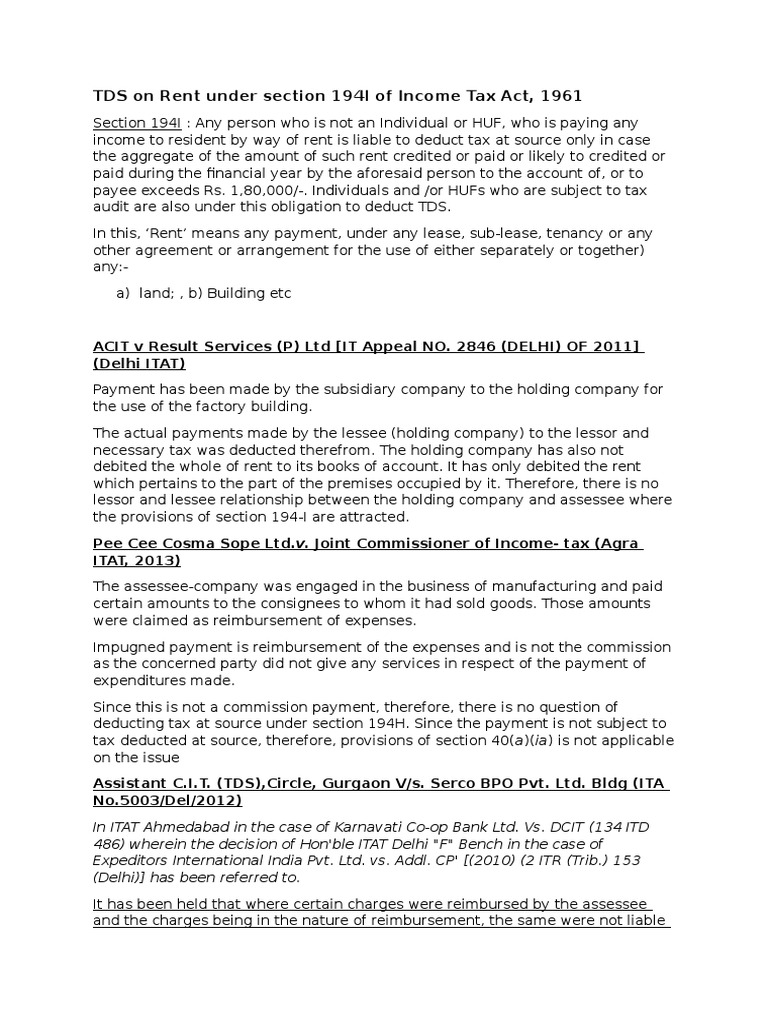 TDS on Rent under section 194I of Income Tax Act, 1961

Section 194I : Any person who is not an Individual or HUF, who is paying any income to resident by way of rent is liable to deduct tax at source only in case the aggregate of the amount of such rent credited or paid or likely to credited or paid during the financial year by the aforesaid person to the account of, or to payee exceeds Rs. 1,80,000/-. Individuals and /or HUFs who are subject to tax audit are also under this obligation to deduct TDS.

In this, 'Rent' means any payment, under any lease, sub-lease, tenancy or any other agreement or arrangement for the use of either separately or together) any:-

a) land; , b) Building etc

ACIT v Result Services (P) Ltd [IT Appeal NO. 2846 (DELHI) OF 2011] (Delhi ITAT)

Payment has been made by the subsidiary company to the holding company for the use of the factory building.

The actual payments made by the lessee (holding company) to the lessor and necessary tax was deducted therefrom. The holding company has also not debited the whole of rent to its books of account. It has only debited the rent which pertains to the part of the premises occupied by it. Therefore, there is no lessor and lessee relationship between the holding company and assessee where the provisions of section 194-I are attracted.

Pee Cee Cosma Sope Ltd.v. Joint Commissioner of Income- tax (Agra ITAT, 2013)

The assessee-company was engaged in the business of manufacturing and paid certain amounts to the consignees to whom it had sold goods. Those amounts were claimed as reimbursement of expenses.

Impugned payment is reimbursement of the expenses and is not the commission as the concerned party did not give any services in respect of the payment of expenditures made.

Since this is not a commission payment, therefore, there is no question of deducting tax at source under section 194H. Since the payment is not subject to tax deducted at source, therefore, provisions of section 40(a)(ia) is not applicable on the issue

Assistant C.I.T. (TDS),Circle, Gurgaon V/s. Serco BPO Pvt. Ltd. Bldg (ITA No.5003/Del/2012)

In ITAT Ahmedabad in the case of Karnavati Co-op Bank Ltd. Vs. DCIT (134 ITD 486) wherein the decision of Hon'ble ITAT Delhi "F" Bench in the case of Expeditors International India Pvt. Ltd. vs. Addl. CP' [(2010) (2 ITR (Trib.) 153 (Delhi)] has been referred to.

It has been held that where certain charges were reimbursed by the assessee and the charges being in the nature of reimbursement, the same were not liable